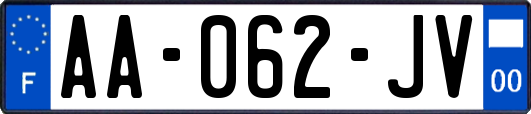 F
AA-062-JV
00